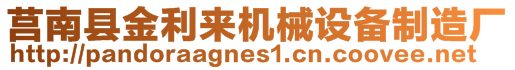 莒南县金利来机械设备制造厂
http://pandoraagnes1.cn.coovee.net